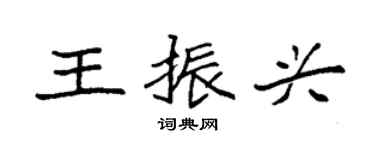 王振兴

词典网